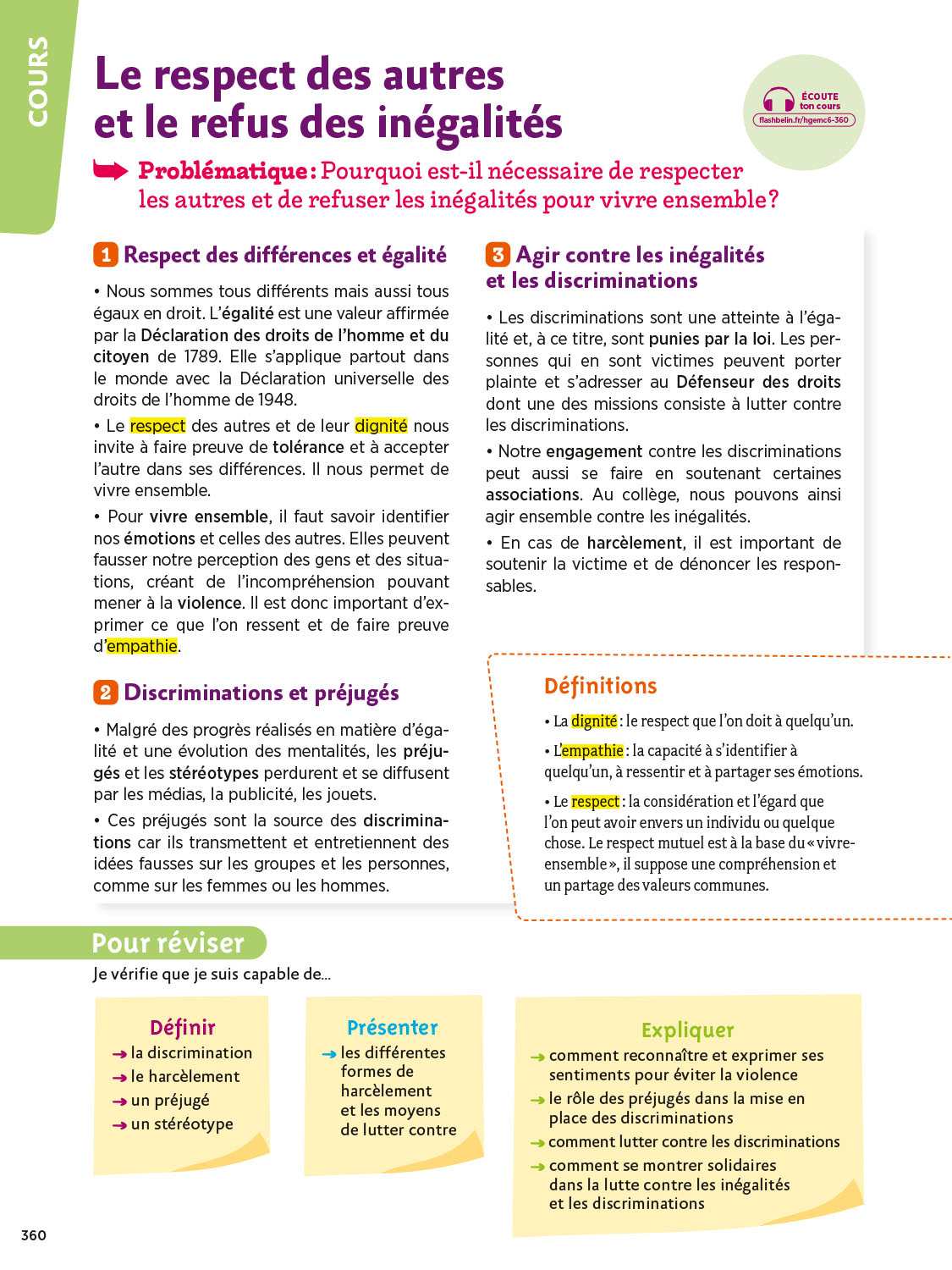 COURS

Le respect des autres et le refus des inégalités

ÉCOUTE ton cours
flashbelin.fr/hgemc6-360

Problématique : Pourquoi est-il nécessaire de respecter les autres et de refuser les inégalités pour vivre ensemble ?

1 Respect des différences et égalité

• Nous sommes tous différents mais aussi tous égaux en droit. L'égalité est une valeur affirmée par la Déclaration des droits de l'homme et du citoyen de 1789. Elle s'applique partout dans le monde avec la Déclaration universelle des droits de l'homme de 1948.

• Le respect des autres et de leur dignité nous invite à faire preuve de tolérance et à accepter l'autre dans ses différences. Il nous permet de vivre ensemble.

• Pour vivre ensemble, il faut savoir identifier nos émotions et celles des autres. Elles peuvent fausser notre perception des gens et des situations, créant de l'incompréhension pouvant mener à la violence. Il est donc important d'exprimer ce que l'on ressent et de faire preuve d'empathie.

2 Discriminations et préjugés

• Malgré des progrès réalisés en matière d'égalité et une évolution des mentalités, les préjugés et les stéréotypes perdurent et se diffusent par les médias, la publicité, les jouets.

• Ces préjugés sont la source des discriminations car ils transmettent et entretiennent des idées fausses sur les groupes et les personnes, comme sur les femmes ou les hommes.

3 Agir contre les inégalités et les discriminations

• Les discriminations sont une atteinte à l'égalité et, à ce titre, sont punies par la loi. Les personnes qui en sont victimes peuvent porter plainte et s'adresser au Défenseur des droits dont une des missions consiste à lutter contre les discriminations.

• Notre engagement contre les discriminations peut aussi se faire en soutenant certaines associations. Au collège, nous pouvons ainsi agir ensemble contre les inégalités.

• En cas de harcèlement, il est important de soutenir la victime et de dénoncer les responsables.

Définitions

• La dignité : le respect que l'on doit à quelqu'un.

• L'empathie : la capacité à s'identifier à quelqu'un, à ressentir et à partager ses émotions.

• Le respect : la considération et l'égard que l'on peut avoir envers un individu ou quelque chose. Le respect mutuel est à la base du « vivre-ensemble », il suppose une compréhension et un partage des valeurs communes.

Pour réviser

Je vérifie que je suis capable de...

Définir
→ la discrimination
→ le harcèlement
→ un préjugé
→ un stéréotype

Présenter
→ les différentes formes de harcèlement et les moyens de lutter contre

Expliquer
→ comment reconnaître et exprimer ses sentiments pour éviter la violence
→ le rôle des préjugés dans la mise en place des discriminations
→ comment lutter contre les discriminations
→ comment se montrer solidaires dans la lutte contre les inégalités et les discriminations

360